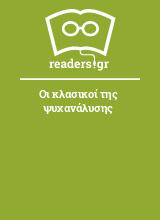 readers.gr

Οι κλασικοί της ψυχανάλυσης